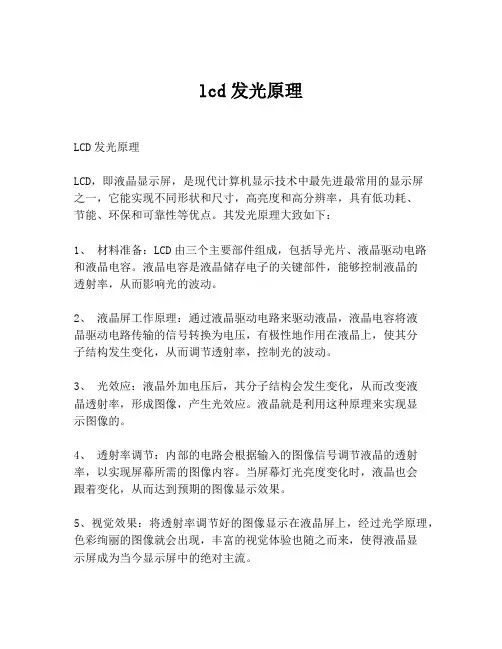 lcd发光原理

LCD发光原理

LCD，即液晶显示屏，是现代计算机显示技术中最先进最常用的显示屏之一，它能实现不同形状和尺寸，高亮度和高分辨率，具有低功耗、节能、环保和可靠性等优点。其发光原理大致如下：

1、 材料准备：LCD由三个主要部件组成，包括导光片、液晶驱动电路和液晶电容。液晶电容是液晶储存电子的关键部件，能够控制液晶的透射率，从而影响光的波动。

2、 液晶屏工作原理：通过液晶驱动电路来驱动液晶，液晶电容将液晶驱动电路传输的信号转换为电压，有极性地作用在液晶上，使其分子结构发生变化，从而调节透射率，控制光的波动。

3、 光效应：液晶外加电压后，其分子结构会发生变化，从而改变液晶透射率，形成图像，产生光效应。液晶就是利用这种原理来实现显示图像的。

4、 透射率调节：内部的电路会根据输入的图像信号调节液晶的透射率，以实现屏幕所需的图像内容。当屏幕灯光亮度变化时，液晶也会跟着变化，从而达到预期的图像显示效果。

5、视觉效果：将透射率调节好的图像显示在液晶屏上，经过光学原理，色彩绚丽的图像就会出现，丰富的视觉体验也随之而来，使得液晶显示屏成为当今显示屏中的绝对主流。